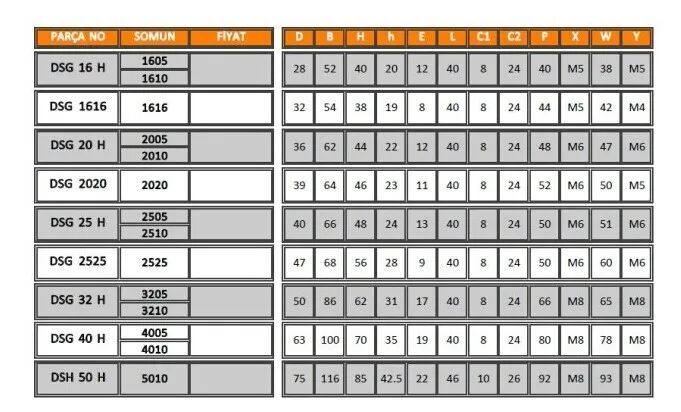 | PARÇA NO | SOMUN | FİYAT |
|---|---|---|
| DSG 16 H | 1605 | |
| | 1610 | |
| DSG 1616 | 1616 | |
| DSG 20 H | 2005 | |
| | 2010 | |
| DSG 2020 | 2020 | |
| DSG 25 H | 2505 | |
| | 2510 | |
| DSG 2525 | 2525 | |
| DSG 32 H | 3205 | |
| | 3210 | |
| DSG 40 H | 4005 | |
| | 4010 | |
| DSH 50 H | 5010 | |

| D | B | H | h | E | L | C1 | C2 | P | X | W | Y |
|---|---|---|---|---|---|---|---|---|---|---|---|
| 28 | 52 | 40 | 20 | 12 | 40 | 8 | 24 | 40 | M5 | 38 | M5 |
| 32 | 54 | 38 | 19 | 8 | 40 | 8 | 24 | 44 | M5 | 42 | M4 |
| 36 | 62 | 44 | 22 | 12 | 40 | 8 | 24 | 48 | M6 | 47 | M6 |
| 39 | 64 | 46 | 23 | 11 | 40 | 8 | 24 | 52 | M6 | 50 | M5 |
| 40 | 66 | 48 | 24 | 13 | 40 | 8 | 24 | 50 | M6 | 51 | M6 |
| 47 | 68 | 56 | 28 | 9 | 40 | 8 | 24 | 50 | M6 | 60 | M6 |
| 50 | 86 | 62 | 31 | 17 | 40 | 8 | 24 | 66 | M8 | 65 | M8 |
| 63 | 100 | 70 | 35 | 19 | 40 | 8 | 24 | 80 | M8 | 78 | M8 |
| 75 | 116 | 85 | 42.5 | 22 | 46 | 10 | 26 | 92 | M8 | 93 | M8 |